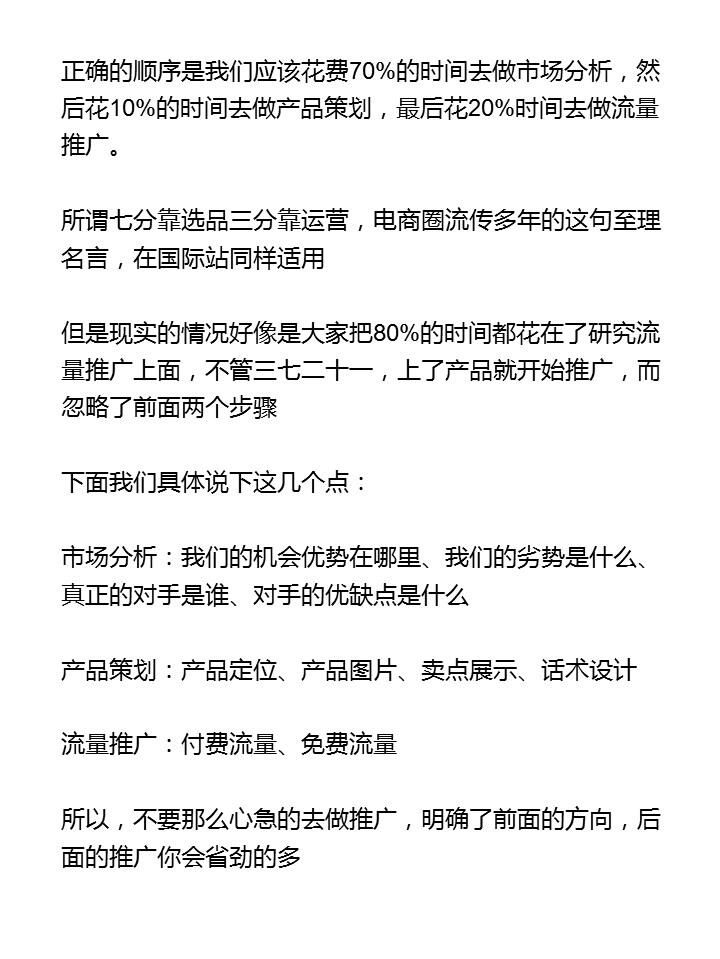 正确的顺序是我们应该花费70%的时间去做市场分析，然后花10%的时间去做产品策划，最后花20%时间去做流量推广。

所谓七分靠选品三分靠运营，电商圈流传多年的这句至理名言，在国际站同样适用

但是现实的情况好像是大家把80%的时间都花在了研究流量推广上面，不管三七二十一，上了产品就开始推广，而忽略了前面两个步骤

下面我们具体说下这几个点：

市场分析：我们的机会优势在哪里、我们的劣势是什么、真正的对手是谁、对手的优缺点是什么

产品策划：产品定位、产品图片、卖点展示、话术设计

流量推广：付费流量、免费流量

所以，不要那么心急的去做推广，明确了前面的方向，后面的推广你会省劲的多